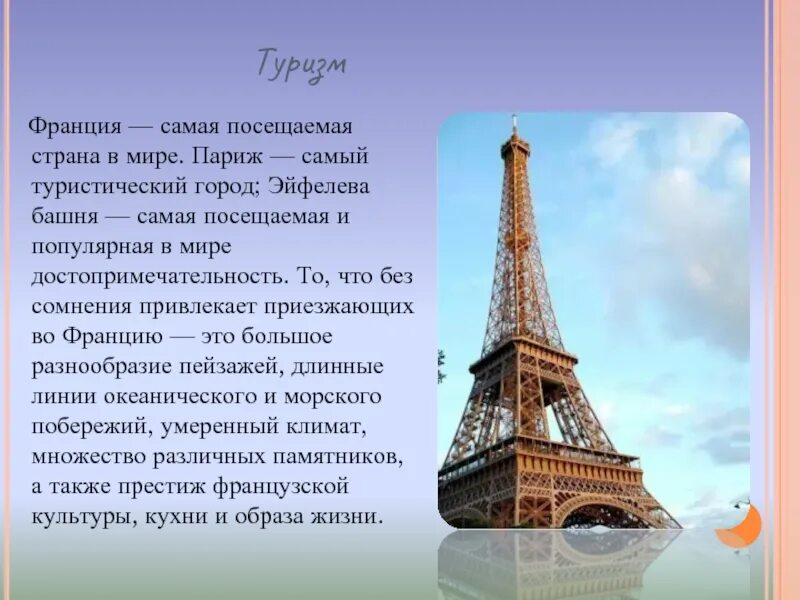 Туризм

Франция — самая посещаемая страна в мире. Париж — самый туристический город; Эйфелева башня — самая посещаемая и популярная в мире достопримечательность. То, что без сомнения привлекает приезжающих во Францию — это большое разнообразие пейзажей, длинные линии океанического и морского побережий, умеренный климат, множество различных памятников, а также престиж французской культуры, кухни и образа жизни.